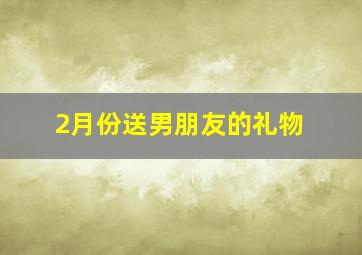 2月份送男朋友的礼物